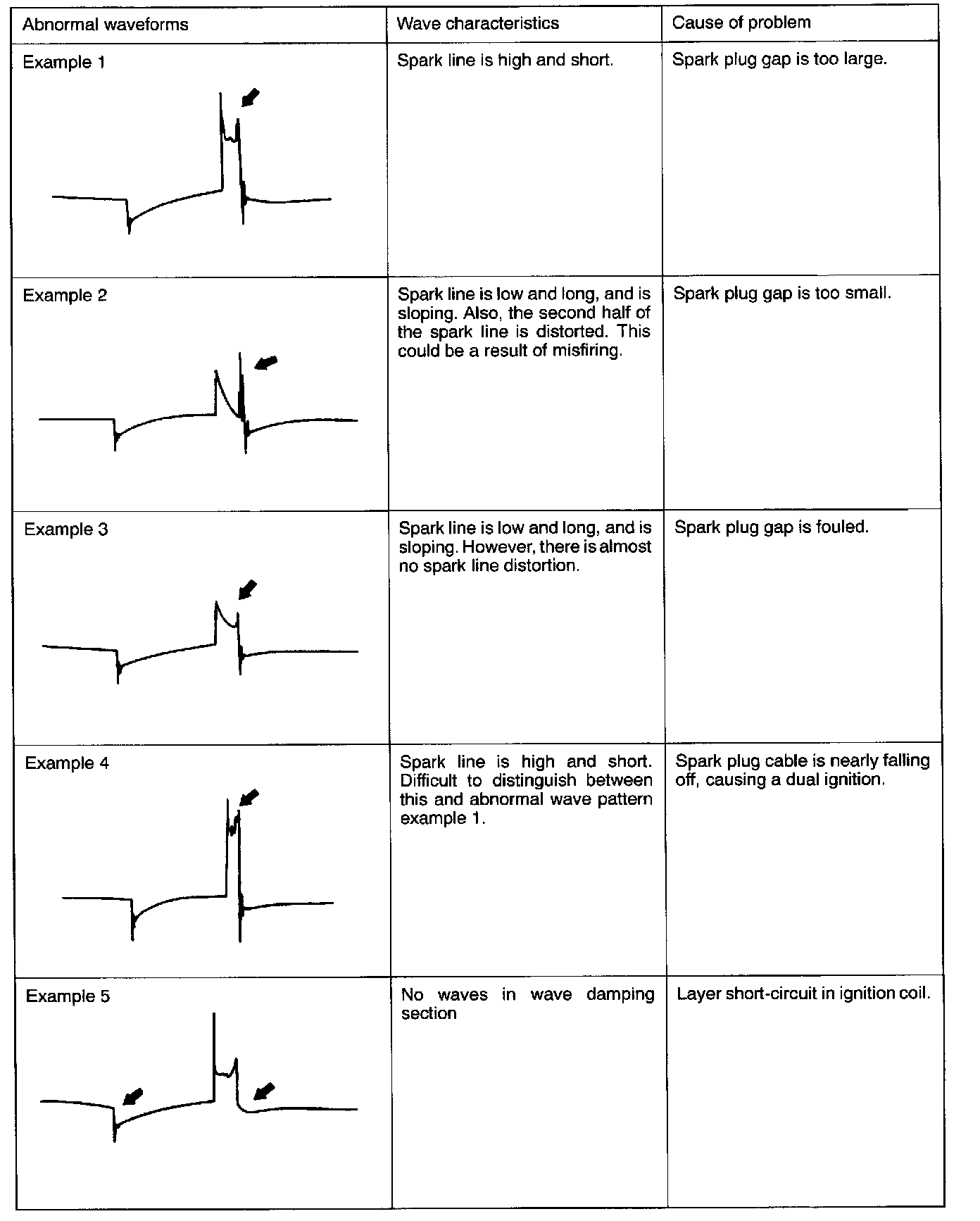 | Abnormal waveforms | Wave characteristics | Cause of problem |
|---|---|---|
| Example 1 | Spark line is high and short. | Spark plug gap is too large. |
| Example 2 | Spark line is low and long, and is sloping. Also, the second half of the spark line is distorted. This could be a result of misfiring. | Spark plug gap is too small. |
| Example 3 | Spark line is low and long, and is sloping. However, there is almost no spark line distortion. | Spark plug gap is fouled. |
| Example 4 | Spark line is high and short. Difficult to distinguish between this and abnormal wave pattern example 1. | Spark plug cable is nearly falling off, causing a dual ignition. |
| Example 5 | No waves in wave damping section | Layer short-circuit in ignition coil. |